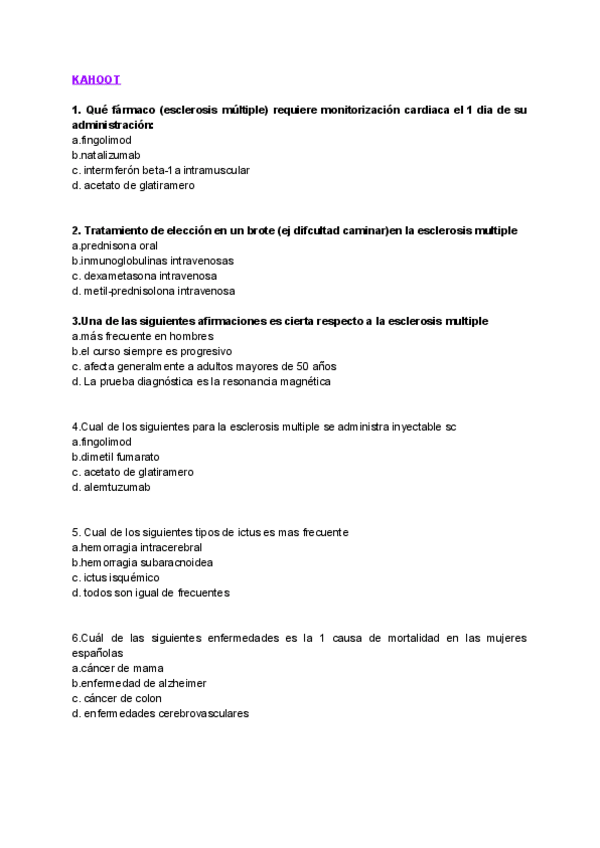 KAHOOT

1. Qué fármaco (esclerosis múltiple) requiere monitorización cardiaca el 1 dia de su administración:
a.fingolimod
b.natalizumab
c. intermferón beta-1 a intramuscular
d. acetato de glatiramero

2. Tratamiento de elección en un brote (ej difcultad caminar)en la esclerosis multiple
a.prednisona oral
b.inmunoglobulinas intravenosas
c. dexametasona intravenosa
d. metil-prednisolona intravenosa

3.Una de las siguientes afirmaciones es cierta respecto a la esclerosis multiple
a.más frecuente en hombres
b.el curso siempre es progresivo
c. afecta generalmente a adultos mayores de 50 años
d. La prueba diagnóstica es la resonancia magnética

4.Cual de los siguientes para la esclerosis multiple se administra inyectable sc
a.fingolimod
b.dimetil fumarato
c. acetato de glatiramero
d. alemtuzumab

5. Cual de los siguientes tipos de ictus es mas frecuente
a.hemorragia intracerebral
b.hemorragia subaracnoidea
c. ictus isquémico
d. todos son igual de frecuentes

6.Cuál de las siguientes enfermedades es la 1 causa de mortalidad en las mujeres españolas
a.cáncer de mama
b.enfermedad de alzheimer
c. cáncer de colon
d. enfermedades cerebrovasculares